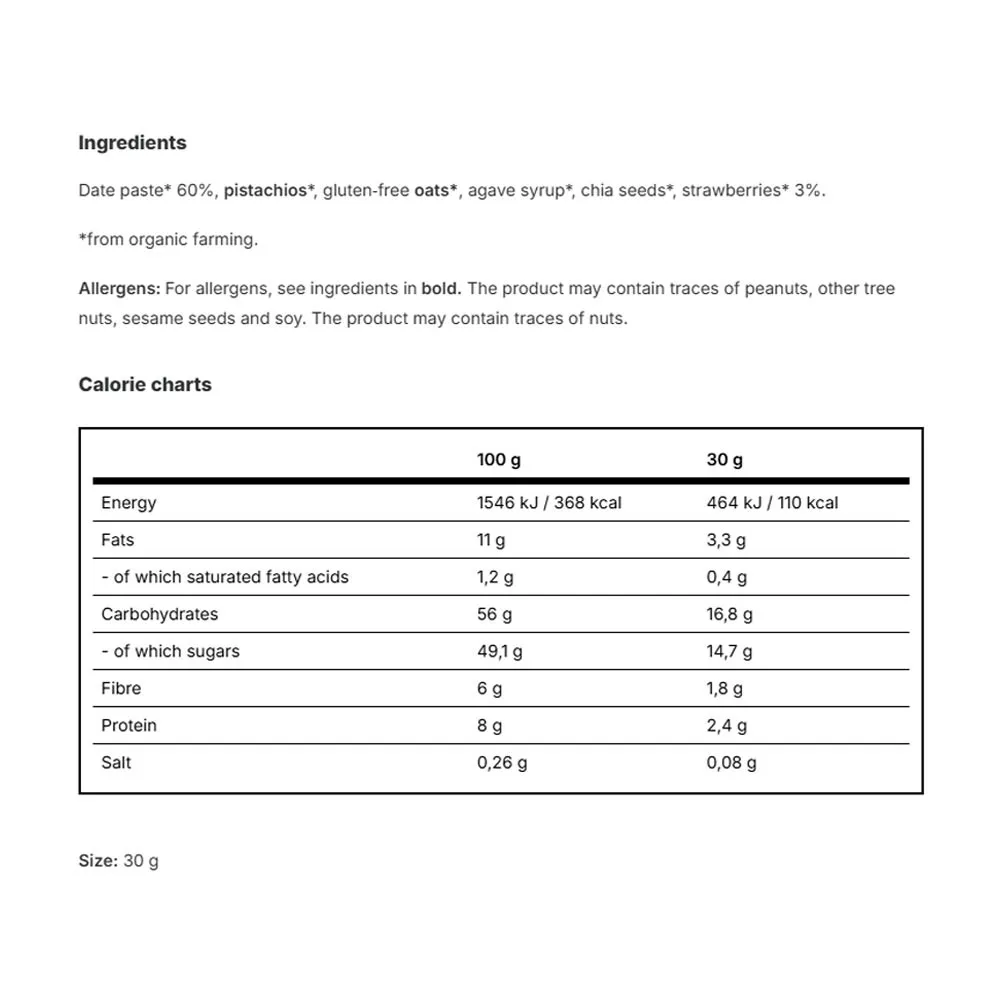 Ingredients

Date paste* 60%, pistachios*, gluten-free oats*, agave syrup*, chia seeds*, strawberries* 3%.

*from organic farming.

Allergens: For allergens, see ingredients in bold. The product may contain traces of peanuts, other tree nuts, sesame seeds and soy. The product may contain traces of nuts.

Calorie charts

|  | 100 g | 30 g |
|---|---|---|
| Energy | 1546 kJ / 368 kcal | 464 kJ / 110 kcal |
| Fats | 11 g | 3,3 g |
| - of which saturated fatty acids | 1,2 g | 0,4 g |
| Carbohydrates | 56 g | 16,8 g |
| - of which sugars | 49,1 g | 14,7 g |
| Fibre | 6 g | 1,8 g |
| Protein | 8 g | 2,4 g |
| Salt | 0,26 g | 0,08 g |

Size: 30 g